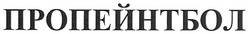 ПРОПЕЙНТБОЛ